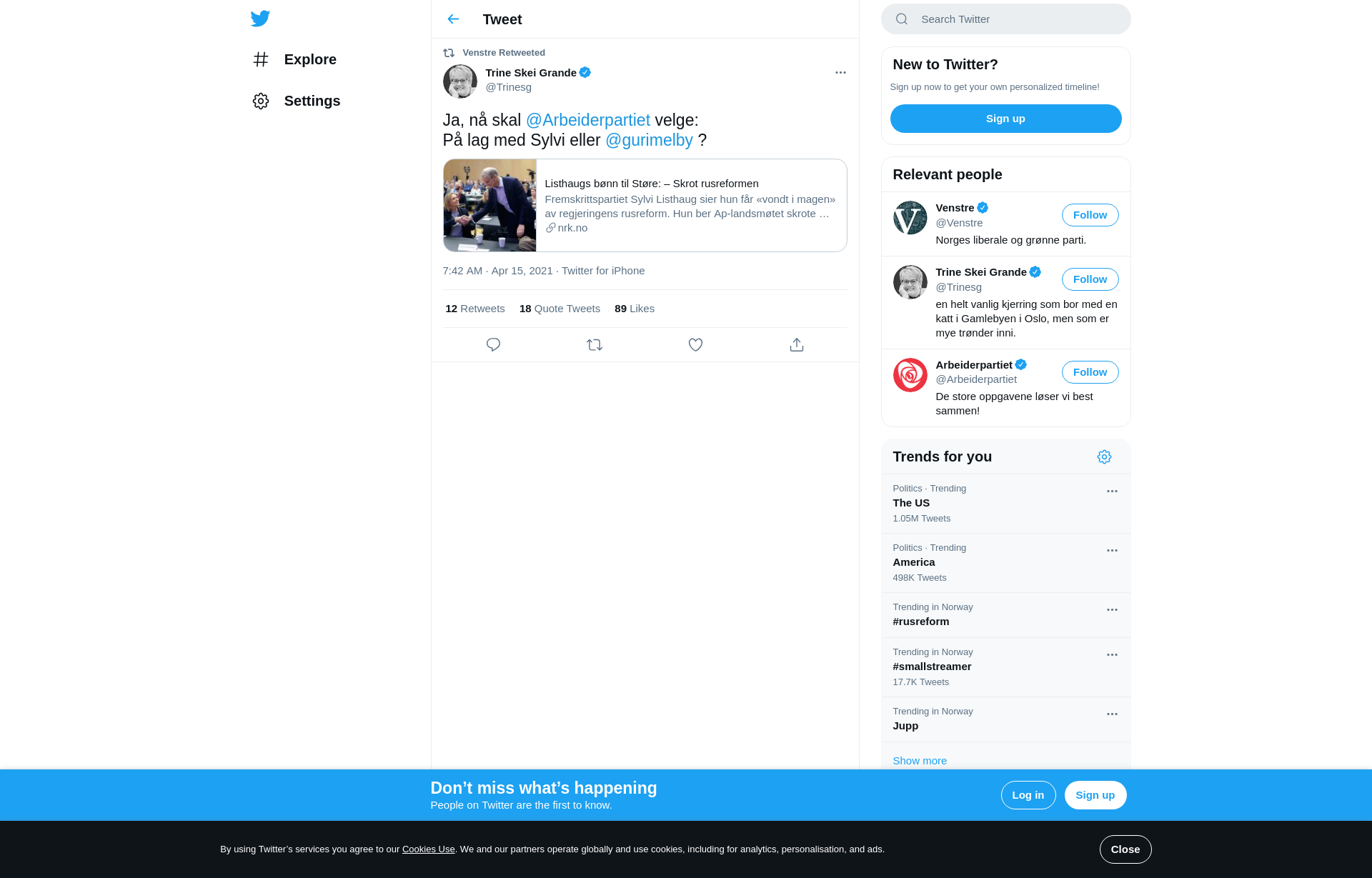 Explore

Settings

Tweet

Venstre Retweeted

Trine Skei Grande
@Trinesg

Ja, nå skal @Arbeiderpartiet velge:
På lag med Sylvi eller @gurimelby ?

Listhaugs bønn til Støre: – Skrot rusreformen
Fremskrittspartiet Sylvi Listhaug sier hun får «vondt i magen» av regjeringens rusreform. Hun ber Ap-landsmøtet skrote …
nrk.no

7:42 AM · Apr 15, 2021 · Twitter for iPhone

12 Retweets 18 Quote Tweets 89 Likes

Search Twitter

New to Twitter?
Sign up now to get your own personalized timeline!
Sign up

Relevant people

Venstre
@Venstre
Follow
Norges liberale og grønne parti.

Trine Skei Grande
@Trinesg
Follow
en helt vanlig kjerring som bor med en katt i Gamlebyen i Oslo, men som er mye trønder inni.

Arbeiderpartiet
@Arbeiderpartiet
Follow
De store oppgavene løser vi best sammen!

Trends for you

Politics · Trending
The US
1.05M Tweets

Politics · Trending
America
498K Tweets

Trending in Norway
#rusreform

Trending in Norway
#smallstreamer
17.7K Tweets

Trending in Norway
Jupp

Show more

Don’t miss what’s happening
People on Twitter are the first to know.
Log in
Sign up

By using Twitter’s services you agree to our Cookies Use. We and our partners operate globally and use cookies, including for analytics, personalisation, and ads.
Close